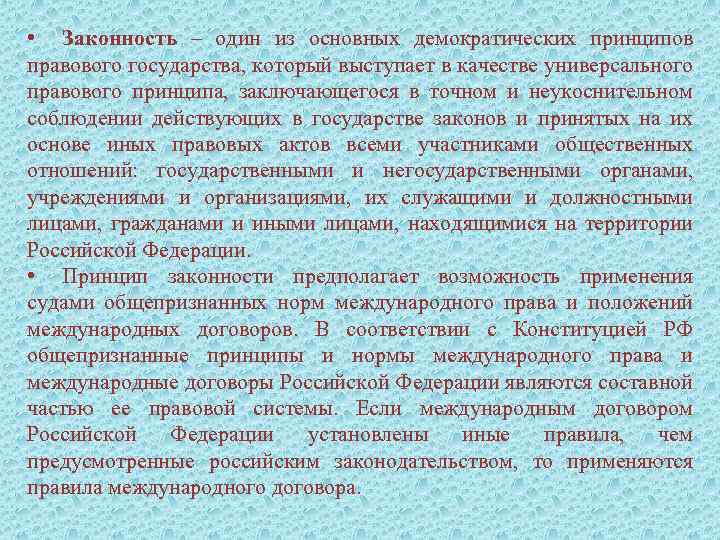 • Законность – один из основных демократических принципов правового государства, который выступает в качестве универсального правового принципа, заключающегося в точном и неукоснительном соблюдении действующих в государстве законов и принятых на их основе иных правовых актов всеми участниками общественных отношений: государственными и негосударственными органами, учреждениями и организациями, их служащими и должностными лицами, гражданами и иными лицами, находящимися на территории Российской Федерации.

• Принцип законности предполагает возможность применения судами общепризнанных норм международного права и положений международных договоров. В соответствии с Конституцией РФ общепризнанные принципы и нормы международного права и международные договоры Российской Федерации являются составной частью ее правовой системы. Если международным договором Российской Федерации установлены иные правила, чем предусмотренные российским законодательством, то применяются правила международного договора.